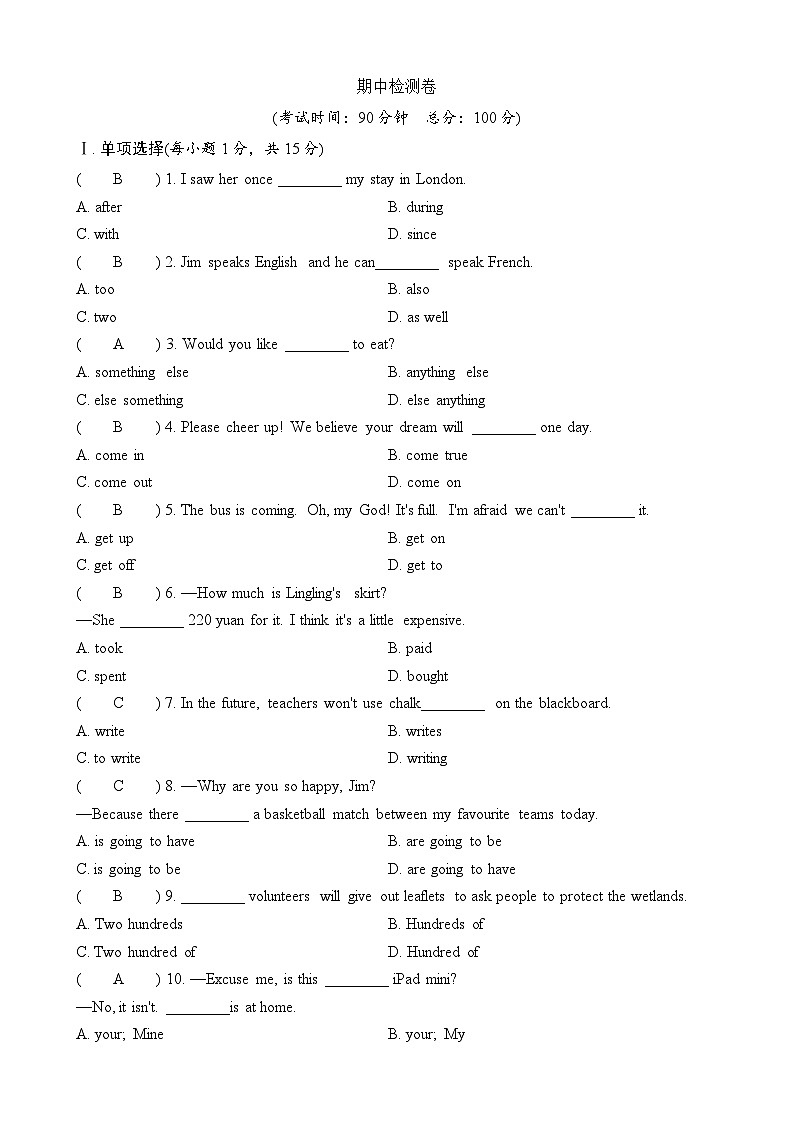 期中检测卷

(考试时间：90 分钟　总分：100 分)

Ⅰ. 单项选择(每小题 1 分，共 15 分)

(　B　) 1. I saw her once ________ my stay in London.

A. after　B. during

C. with　D. since

(　B　) 2. Jim speaks English and he can________ speak French.

A. too　B. also

C. two　D. as well

(　A　) 3. Would you like ________ to eat?

A. something else　B. anything else

C. else something　D. else anything

(　B　) 4. Please cheer up! We believe your dream will ________ one day.

A. come in　B. come true

C. come out　D. come on

(　B　) 5. The bus is coming. Oh, my God! It's full. I'm afraid we can't ________ it.

A. get up　B. get on

C. get off　D. get to

(　B　) 6. —How much is Lingling's skirt?

—She ________ 220 yuan for it. I think it's a little expensive.

A. took　B. paid

C. spent　D. bought

(　C　) 7. In the future, teachers won't use chalk________ on the blackboard.

A. write　B. writes

C. to write　D. writing

(　C　) 8. —Why are you so happy, Jim?

—Because there ________ a basketball match between my favourite teams today.

A. is going to have　B. are going to be

C. is going to be　D. are going to have

(　B　) 9. ________ volunteers will give out leaflets to ask people to protect the wetlands.

A. Two hundreds　B. Hundreds of

C. Two hundred of　D. Hundred of

(　A　) 10. —Excuse me, is this ________ iPad mini?

—No, it isn't. ________is at home.

A. your; Mine　B. your; My